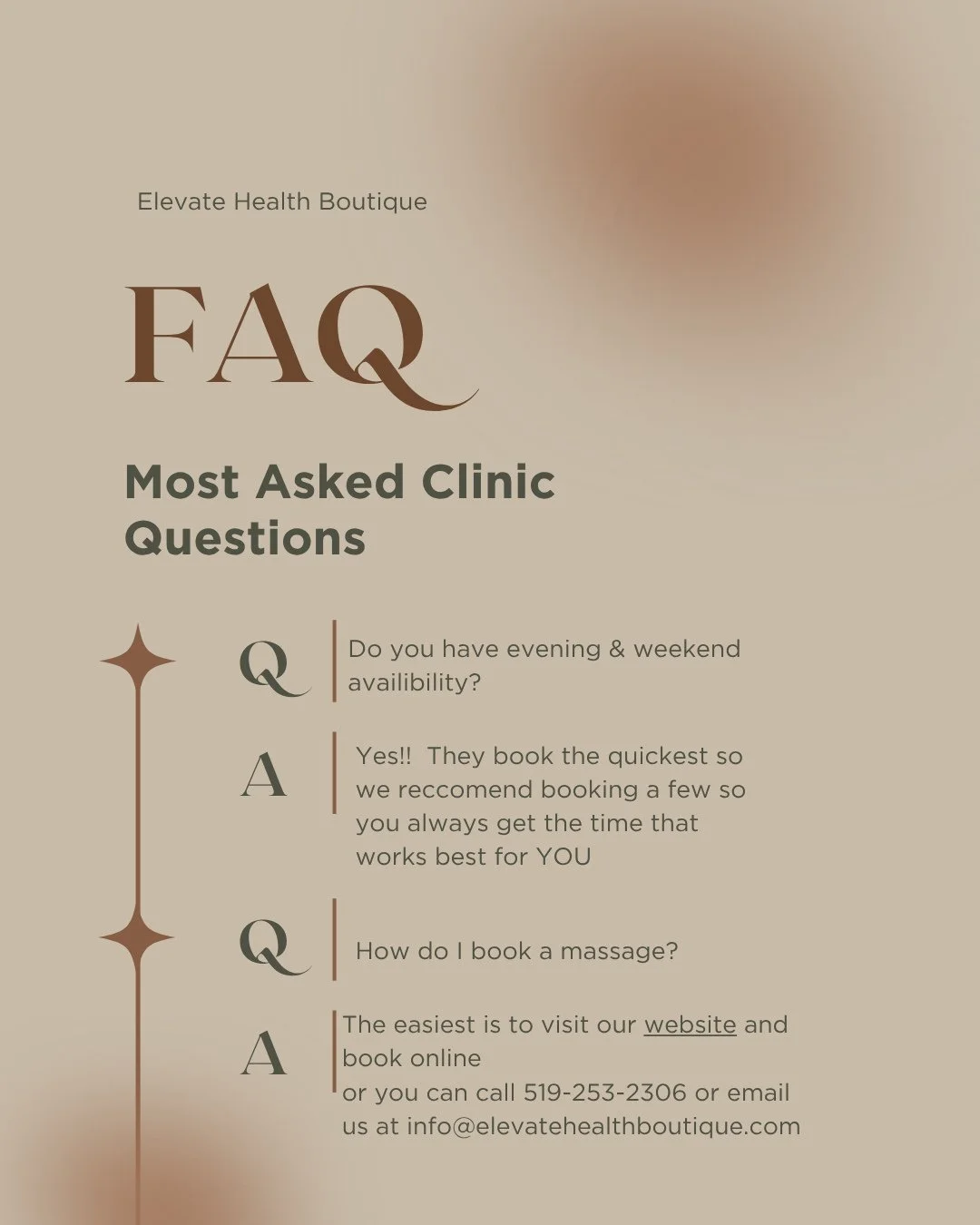 Elevate Health Boutique

FAQ

Most Asked Clinic Questions

Q

Do you have evening & weekend availibility?

A

Yes!! They book the quickest so we reccomend booking a few so you always get the time that works best for YOU

Q

How do I book a massage?

A

The easiest is to visit our website and book online
or you can call 519-253-2306 or email us at info@elevatehealthboutique.com